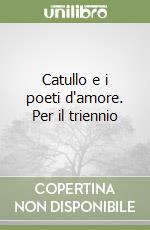 unilibro

Catullo e i poeti d'amore. Per il triennio

COPERTINA NON DISPONIBILE